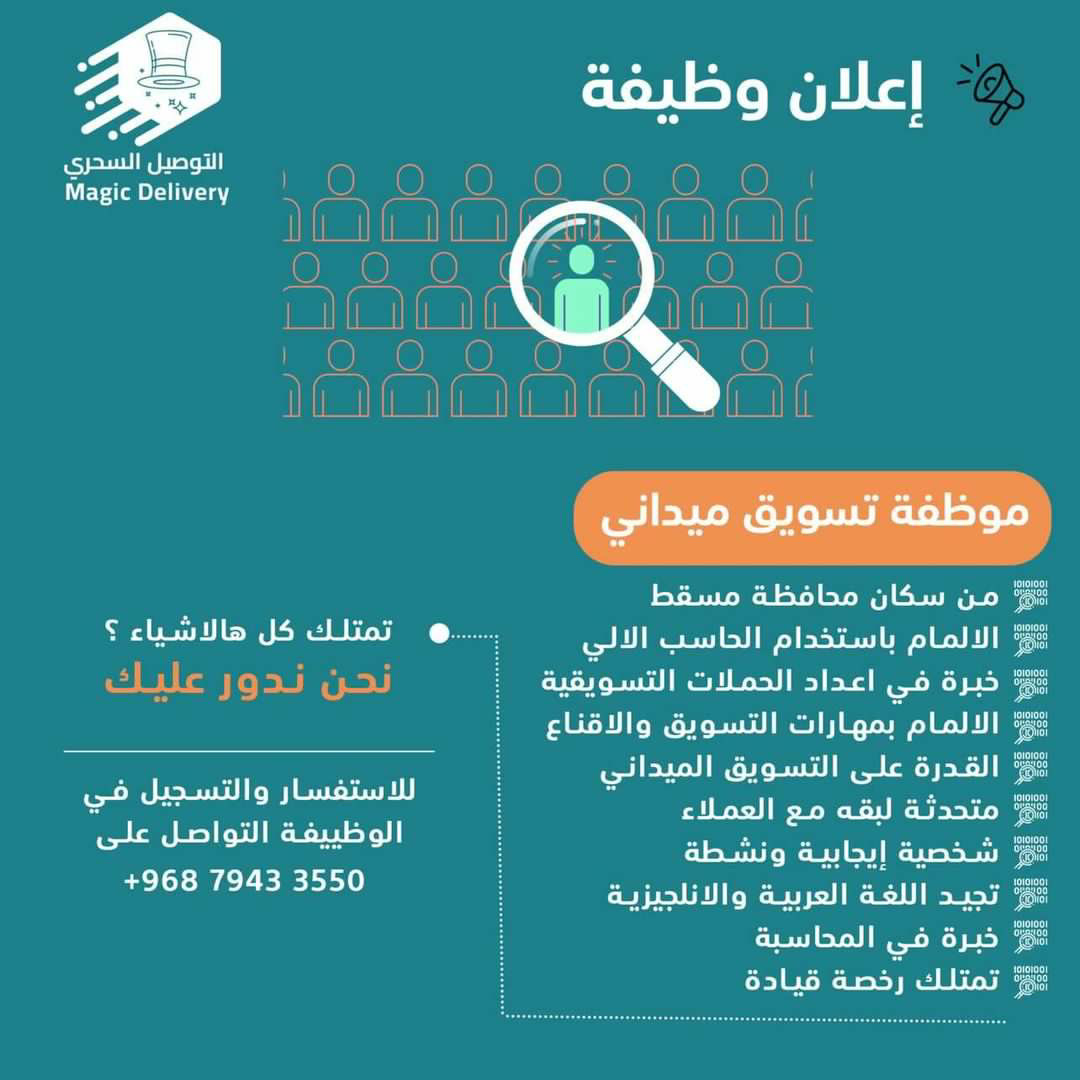 إعلان وظيفة

التوصيل السحري
Magic Delivery

موظفة تسويق ميداني

من سكان محافظة مسقط
الالمام باستخدام الحاسب الالي
خبرة في اعداد الحملات التسويقية
الالمام بمهارات التسويق والاقناع
القدرة على التسويق الميداني
متحدثة لبقه مع العملاء
شخصية إيجابية ونشطة
تجيد اللغة العربية والانلجيزية
خبرة في المحاسبة
تمتلك رخصة قيادة

تمتلك كل هالاشياء ؟
نحن ندور عليك

للاستفسار والتسجيل في الوظييفة التواصل على
+968 7943 3550